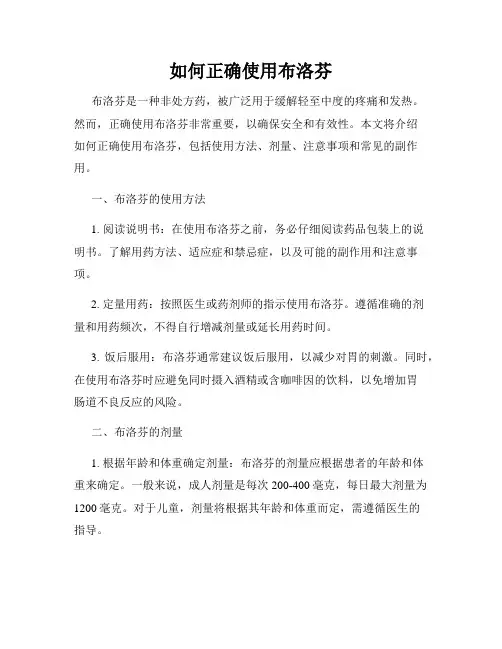 如何正确使用布洛芬

布洛芬是一种非处方药，被广泛用于缓解轻至中度的疼痛和发热。然而，正确使用布洛芬非常重要，以确保安全和有效性。本文将介绍如何正确使用布洛芬，包括使用方法、剂量、注意事项和常见的副作用。

一、布洛芬的使用方法

1. 阅读说明书：在使用布洛芬之前，务必仔细阅读药品包装上的说明书。了解用药方法、适应症和禁忌症，以及可能的副作用和注意事项。

2. 定量用药：按照医生或药剂师的指示使用布洛芬。遵循准确的剂量和用药频次，不得自行增减剂量或延长用药时间。

3. 饭后服用：布洛芬通常建议饭后服用，以减少对胃的刺激。同时，在使用布洛芬时应避免同时摄入酒精或含咖啡因的饮料，以免增加胃肠道不良反应的风险。

二、布洛芬的剂量

1. 根据年龄和体重确定剂量：布洛芬的剂量应根据患者的年龄和体重来确定。一般来说，成人剂量是每次 200-400 毫克，每日最大剂量为 1200 毫克。对于儿童，剂量将根据其年龄和体重而定，需遵循医生的指导。